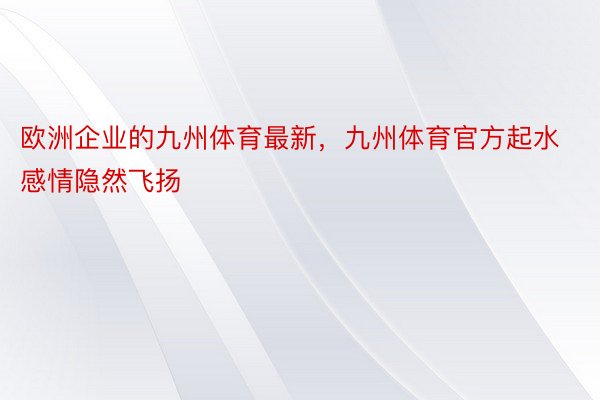 欧洲企业的九州体育最新，九州体育官方起水感情隐然飞扬